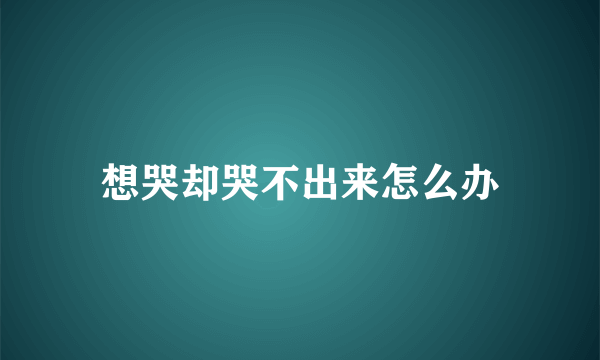 想哭却哭不出来怎么办